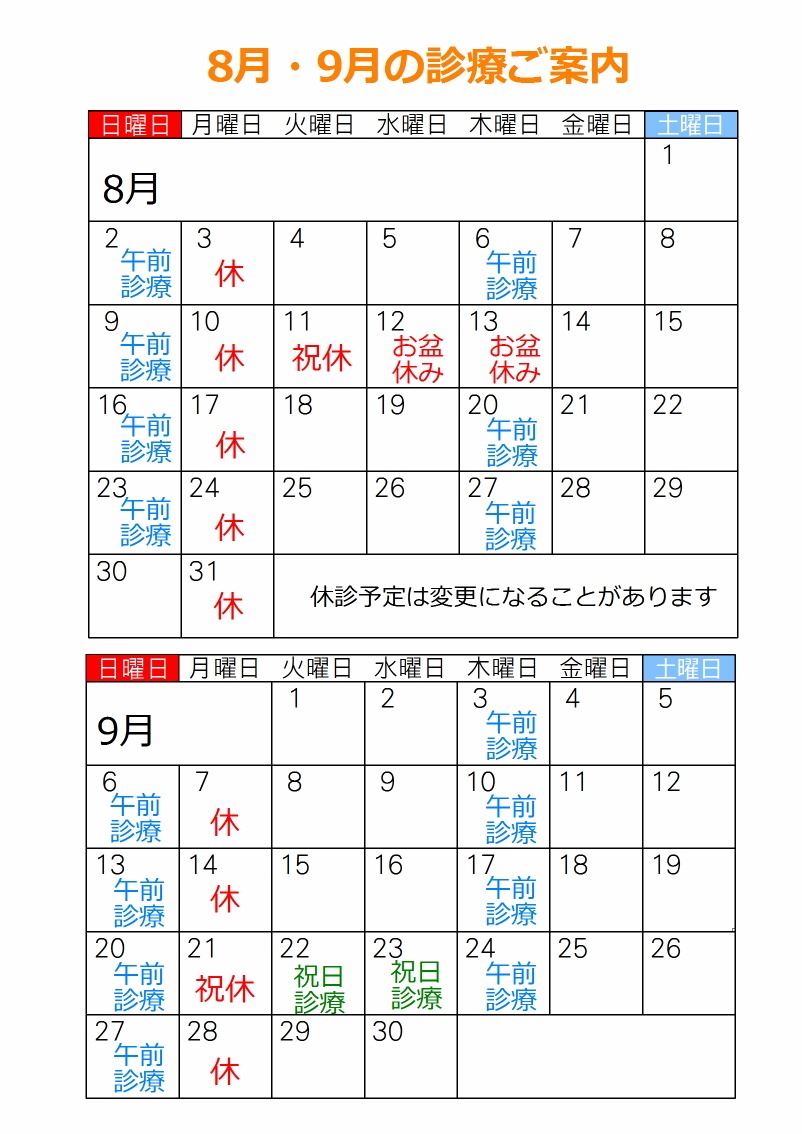 8月・9月の診療ご案内

| 日曜日 | 月曜日 | 火曜日 | 水曜日 | 木曜日 | 金曜日 | 土曜日 |
|---|---|---|---|---|---|---|
| 8月 | | | | | | 1 |
| 2 午前診療 | 3 休 | 4 | 5 | 6 午前診療 | 7 | 8 |
| 9 午前診療 | 10 休 | 11 祝休 | 12 お盆休み | 13 お盆休み | 14 | 15 |
| 16 午前診療 | 17 休 | 18 | 19 | 20 午前診療 | 21 | 22 |
| 23 午前診療 | 24 休 | 25 | 26 | 27 午前診療 | 28 | 29 |
| 30 | 31 休 | 休診予定は変更になることがあります | | | | |

| 日曜日 | 月曜日 | 火曜日 | 水曜日 | 木曜日 | 金曜日 | 土曜日 |
|---|---|---|---|---|---|---|
| 9月 | | 1 | 2 | 3 午前診療 | 4 | 5 |
| 6 午前診療 | 7 休 | 8 | 9 | 10 午前診療 | 11 | 12 |
| 13 午前診療 | 14 休 | 15 | 16 | 17 午前診療 | 18 | 19 |
| 20 午前診療 | 21 祝休 | 22 祝日診療 | 23 祝日診療 | 24 午前診療 | 25 | 26 |
| 27 午前診療 | 28 休 | 29 | 30 | | | |